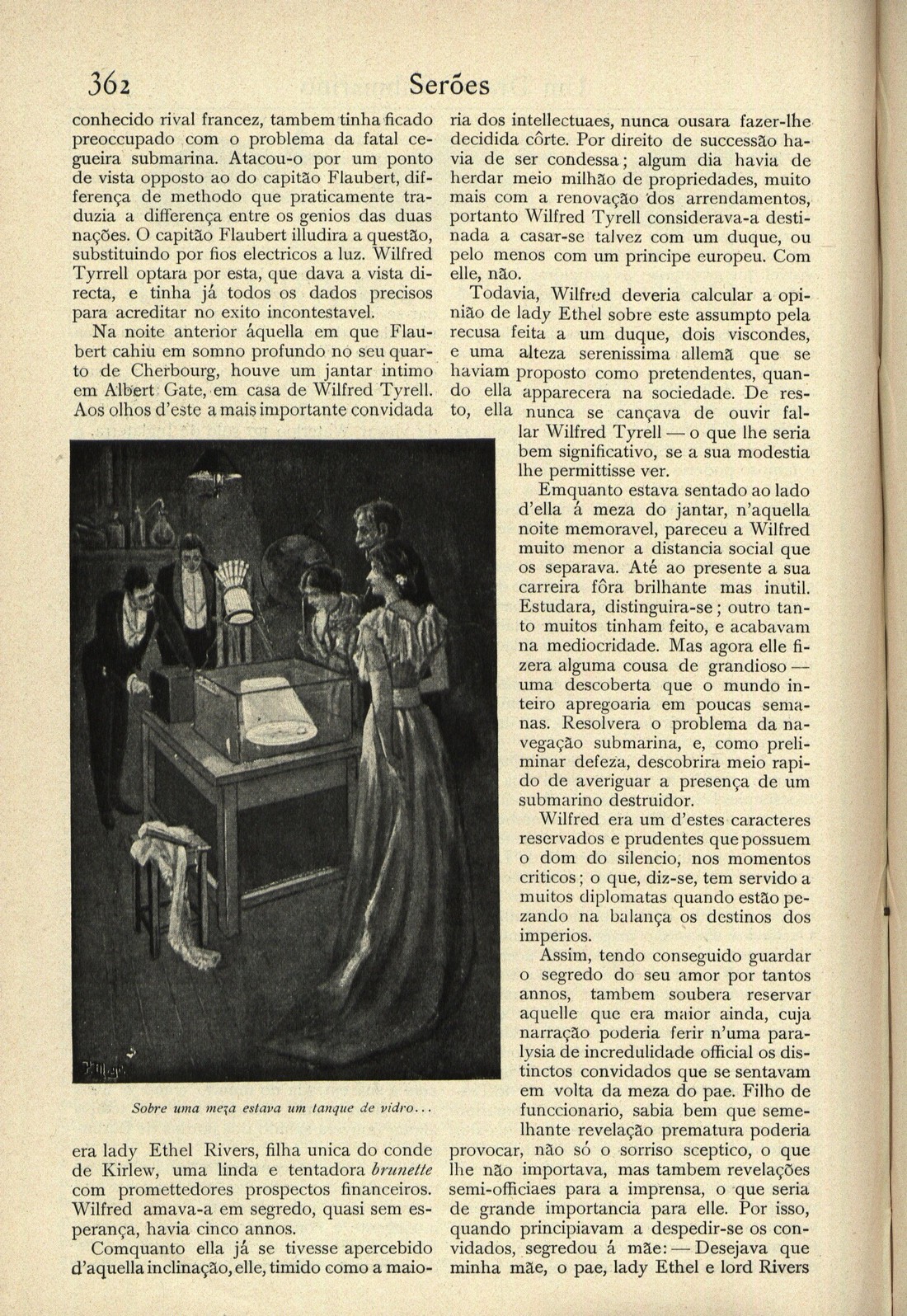 362 Serões

conhecido rival francez, tambem tinha ficado preoccupado com o problema da fatal cegueira submarina. Atacou-o por um ponto de vista opposto ao do capitão Flaubert, differença de methodo que praticamente traduzia a differença entre os genios das duas nações. O capitão Flaubert illudira a questão, substituindo por fios electricos a luz. Wilfred Tyrrell optara por esta, que dava a vista directa, e tinha já todos os dados precisos para acreditar no exito incontestavel.

Na noite anterior áquella em que Flaubert cahiu em somno profundo no seu quarto de Cherbourg, houve um jantar intimo em Albert Gate, em casa de Wilfred Tyrell. Aos olhos d'este a mais importante convidada

Sobre uma meza estava um tanque de vidro...

era lady Ethel Rivers, filha unica do conde de Kirlew, uma linda e tentadora brunette com promettedores prospectos financeiros. Wilfred amava-a em segredo, quasi sem esperança, havia cinco annos.

Comquanto ella já se tivesse apercebido d'aquella inclinação, elle, timido como a maioria dos intellectuaes, nunca ousara fazer-lhe decidida côrte. Por direito de successão havia de ser condessa; algum dia havia de herdar meio milhão de propriedades, muito mais com a renovação dos arrendamentos, portanto Wilfred Tyrell considerava-a destinada a casar-se talvez com um duque, ou pelo menos com um principe europeu. Com elle, não.

Todavia, Wilfred deveria calcular a opinião de lady Ethel sobre este assumpto pela recusa feita a um duque, dois viscondes, e uma alteza serenissima allemã que se haviam proposto como pretendentes, quando ella apparecera na sociedade. De resto, ella nunca se cançava de ouvir fallar Wilfred Tyrell — o que lhe seria bem significativo, se a sua modestia lhe permittisse ver.

Emquanto estava sentado ao lado d'ella á meza do jantar, n'aquella noite memoravel, pareceu a Wilfred muito menor a distancia social que os separava. Até ao presente a sua carreira fôra brilhante mas inutil. Estudara, distinguira-se; outro tanto muitos tinham feito, e acabavam na mediocridade. Mas agora elle fizera alguma cousa de grandioso — uma descoberta que o mundo inteiro apregoaria em poucas semanas. Resolvera o problema da navegação submarina, e, como preliminar defeza, descobrira meio rapido de averiguar a presença de um submarino destruidor.

Wilfred era um d'estes caracteres reservados e prudentes que possuem o dom do silencio, nos momentos criticos; o que, diz-se, tem servido a muitos diplomatas quando estão pezando na balança os destinos dos imperios.

Assim, tendo conseguido guardar o segredo do seu amor por tantos annos, tambem soubera reservar aquelle que era maior ainda, cuja narração poderia ferir n'uma paralysia de incredulidade official os distinctos convidados que se sentavam em volta da meza do pae. Filho de funccionario, sabia bem que semelhante revelação prematura poderia provocar, não só o sorriso sceptico, o que lhe não importava, mas tambem revelações semi-officiaes para a imprensa, o que seria de grande importancia para elle. Por isso, quando principiavam a despedir-se os convidados, segredou á mãe: — Desejava que minha mãe, o pae, lady Ethel e lord Rivers